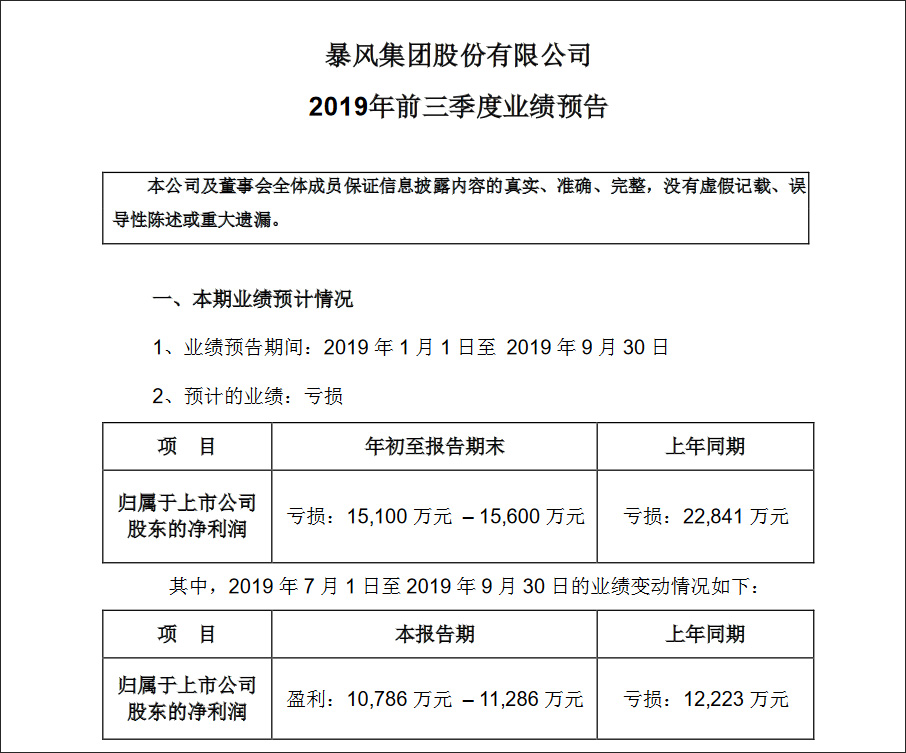 暴风集团股份有限公司

2019年前三季度业绩预告

本公司及董事会全体成员保证信息披露内容的真实、准确、完整，没有虚假记载、误导性陈述或重大遗漏。

一、本期业绩预计情况

1、业绩预告期间：2019 年 1 月 1 日至 2019 年 9 月 30 日

2、预计的业绩：亏损

| 项　目 | 年初至报告期末 | 上年同期 |
|---|---|---|
| 归属于上市公司股东的净利润 | 亏损：15,100 万元 – 15,600 万元 | 亏损：22,841 万元 |

其中，2019 年 7 月 1 日至 2019 年 9 月 30 日的业绩变动情况如下：

| 项　目 | 本报告期 | 上年同期 |
|---|---|---|
| 归属于上市公司股东的净利润 | 盈利：10,786 万元 – 11,286 万元 | 亏损：12,223 万元 |